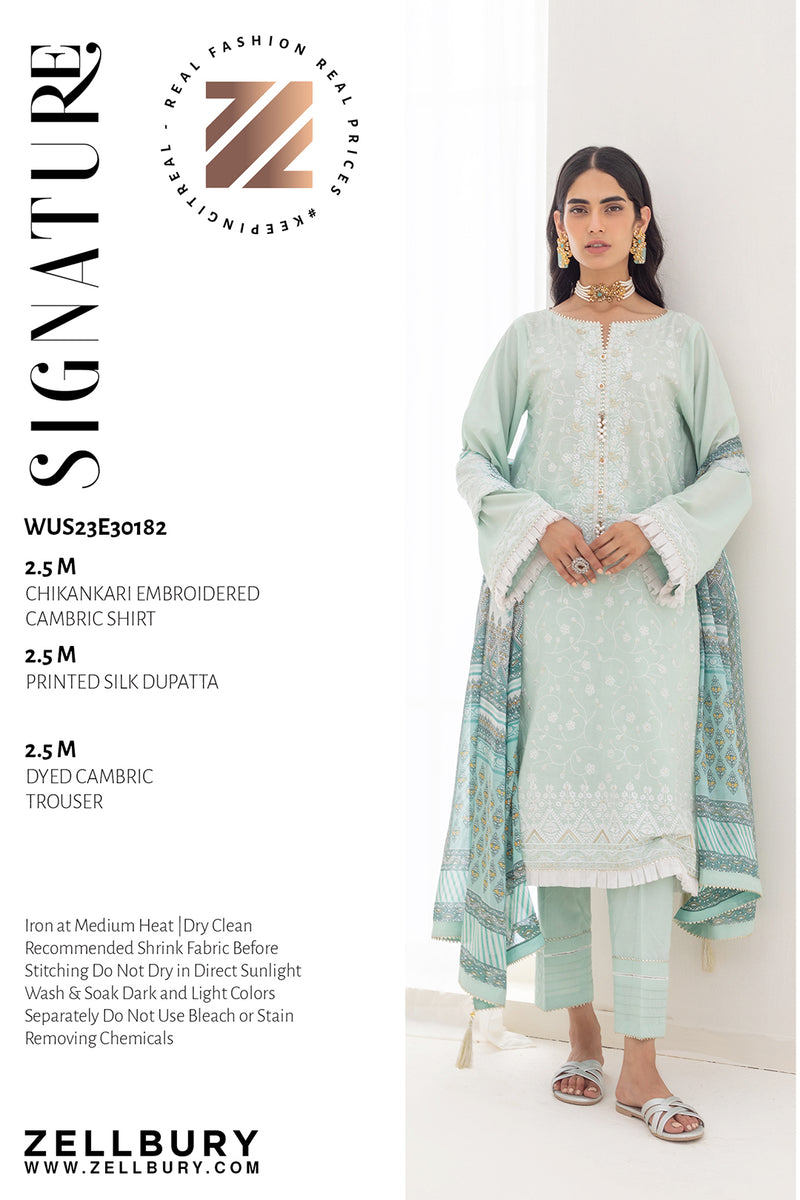 SIGNATURE

REAL FASHION REAL PRICES #KEEPINGITREAL -

WUS23E30182

2.5 M
CHIKANKARI EMBROIDERED CAMBRIC SHIRT

2.5 M
PRINTED SILK DUPATTA

2.5 M
DYED CAMBRIC TROUSER

Iron at Medium Heat |Dry Clean Recommended Shrink Fabric Before Stitching Do Not Dry in Direct Sunlight Wash & Soak Dark and Light Colors Separately Do Not Use Bleach or Stain Removing Chemicals

ZELLBURY
WWW.ZELLBURY.COM